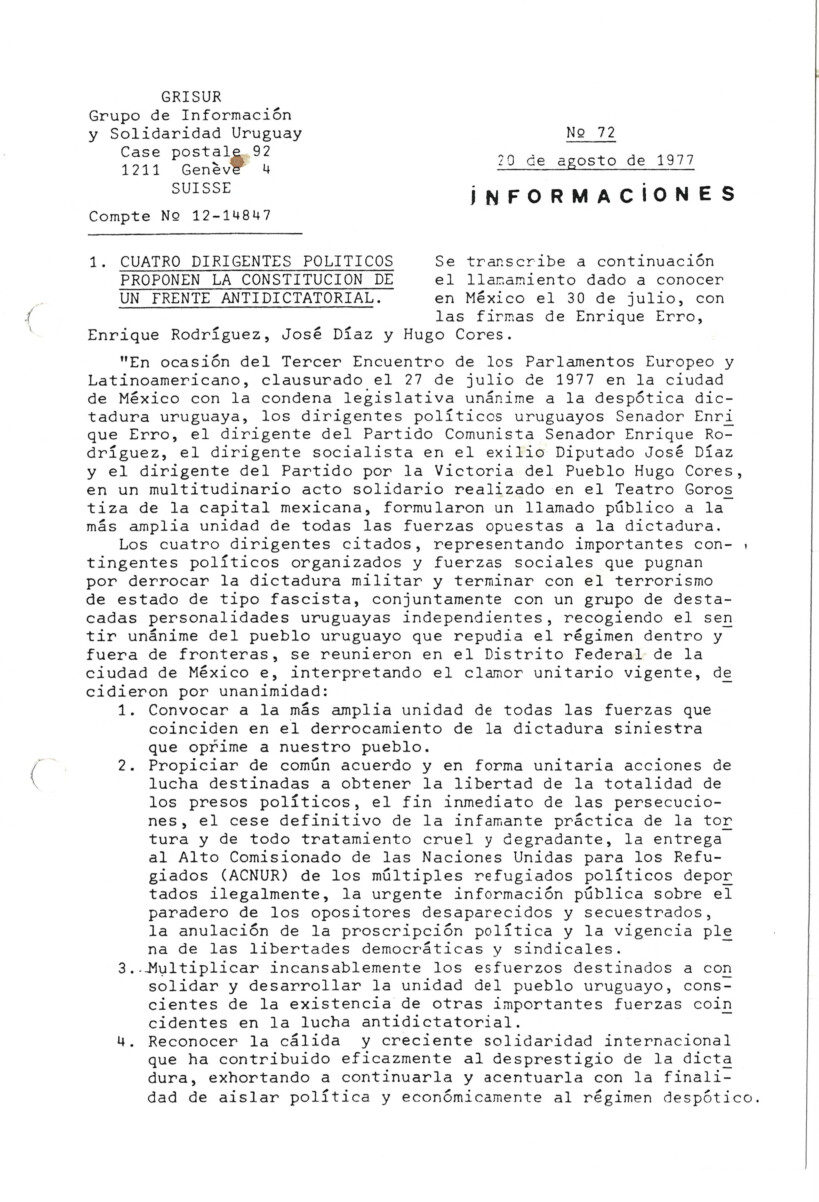 GRISUR
Grupo de Información
y Solidaridad Uruguay
Case postale 92
1211 Genève 4
SUISSE

Compte Nº 12-14847

Nº 72
20 de agosto de 1977

INFORMACIONES

1. CUATRO DIRIGENTES POLITICOS PROPONEN LA CONSTITUCION DE UN FRENTE ANTIDICTATORIAL.

Se transcribe a continuación el llamamiento dado a conocer en México el 30 de julio, con las firmas de Enrique Erro, Enrique Rodríguez, José Díaz y Hugo Cores.

"En ocasión del Tercer Encuentro de los Parlamentos Europeo y Latinoamericano, clausurado el 27 de julio de 1977 en la ciudad de México con la condena legislativa unánime a la despótica dictadura uruguaya, los dirigentes políticos uruguayos Senador Enrique Erro, el dirigente del Partido Comunista Senador Enrique Rodríguez, el dirigente socialista en el exilio Diputado José Díaz y el dirigente del Partido por la Victoria del Pueblo Hugo Cores, en un multitudinario acto solidario realizado en el Teatro Gorostiza de la capital mexicana, formularon un llamado público a la más amplia unidad de todas las fuerzas opuestas a la dictadura.

Los cuatro dirigentes citados, representando importantes contingentes políticos organizados y fuerzas sociales que pugnan por derrocar la dictadura militar y terminar con el terrorismo de estado de tipo fascista, conjuntamente con un grupo de destacadas personalidades uruguayas independientes, recogiendo el sentir unánime del pueblo uruguayo que repudia el régimen dentro y fuera de fronteras, se reunieron en el Distrito Federal de la ciudad de México e, interpretando el clamor unitario vigente, decidieron por unanimidad:

1. Convocar a la más amplia unidad de todas las fuerzas que coinciden en el derrocamiento de la dictadura siniestra que oprime a nuestro pueblo.
2. Propiciar de común acuerdo y en forma unitaria acciones de lucha destinadas a obtener la libertad de la totalidad de los presos políticos, el fin inmediato de las persecuciones, el cese definitivo de la infamante práctica de la tortura y de todo tratamiento cruel y degradante, la entrega al Alto Comisionado de las Naciones Unidas para los Refugiados (ACNUR) de los múltiples refugiados políticos deportados ilegalmente, la urgente información pública sobre el paradero de los opositores desaparecidos y secuestrados, la anulación de la proscripción política y la vigencia plena de las libertades democráticas y sindicales.
3. Multiplicar incansablemente los esfuerzos destinados a consolidar y desarrollar la unidad del pueblo uruguayo, conscientes de la existencia de otras importantes fuerzas coincidentes en la lucha antidictatorial.
4. Reconocer la cálida y creciente solidaridad internacional que ha contribuido eficazmente al desprestigio de la dictadura, exhortando a continuarla y acentuarla con la finalidad de aislar política y económicamente al régimen despótico.